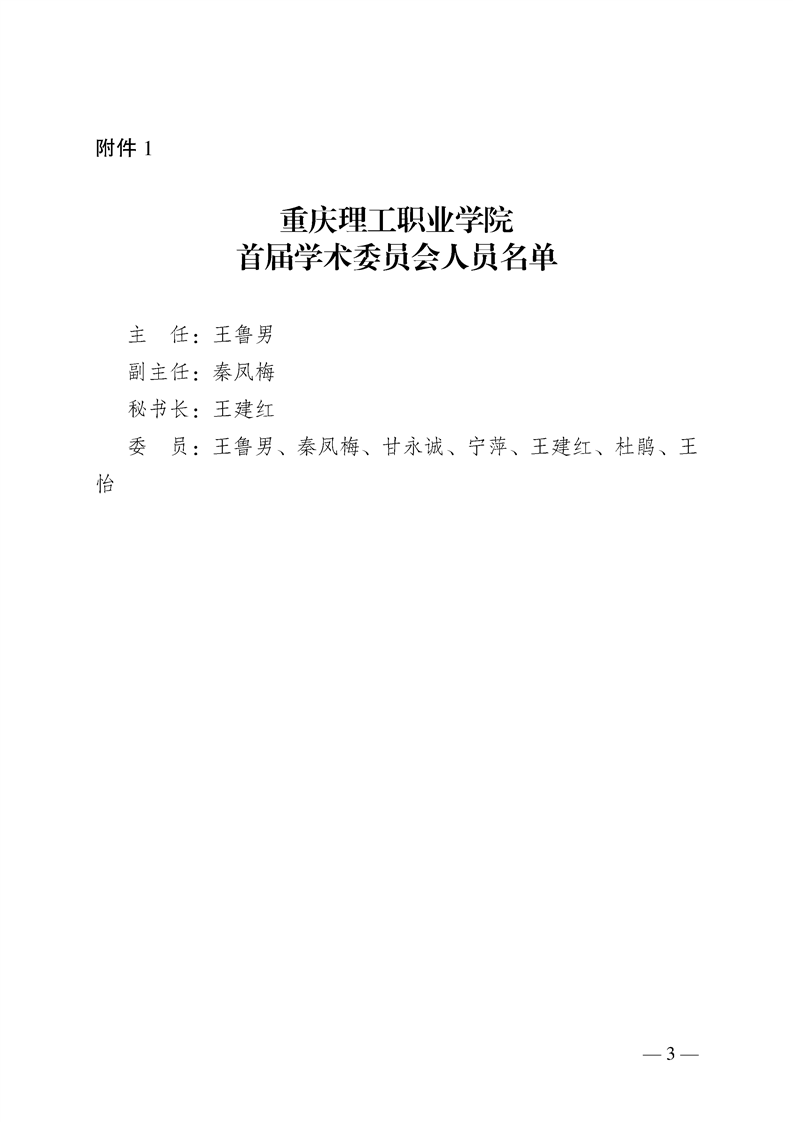 附件1

重庆理工职业学院
首届学术委员会人员名单

主 任：王鲁男

副主任：秦凤梅

秘书长：王建红

委 员：王鲁男、秦凤梅、甘永诚、宁萍、王建红、杜鹃、王怡

— 3 —